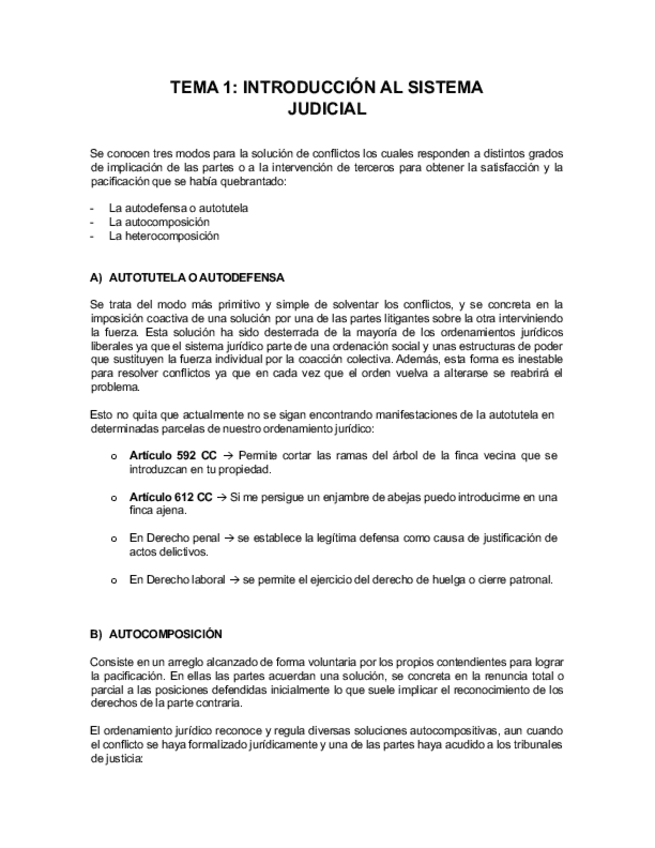 TEMA 1: INTRODUCCIÓN AL SISTEMA JUDICIAL

Se conocen tres modos para la solución de conflictos los cuales responden a distintos grados de implicación de las partes o a la intervención de terceros para obtener la satisfacción y la pacificación que se había quebrantado:

- La autodefensa o autotutela
- La autocomposición
- La heterocomposición

A) AUTOTUTELA O AUTODEFENSA

Se trata del modo más primitivo y simple de solventar los conflictos, y se concreta en la imposición coactiva de una solución por una de las partes litigantes sobre la otra interviniendo la fuerza. Esta solución ha sido desterrada de la mayoría de los ordenamientos jurídicos liberales ya que el sistema jurídico parte de una ordenación social y unas estructuras de poder que sustituyen la fuerza individual por la coacción colectiva. Además, esta forma es inestable para resolver conflictos ya que en cada vez que el orden vuelva a alterarse se reabrirá el problema.

Esto no quita que actualmente no se sigan encontrando manifestaciones de la autotutela en determinadas parcelas de nuestro ordenamiento jurídico:

o Artículo 592 CC → Permite cortar las ramas del árbol de la finca vecina que se introduzcan en tu propiedad.

o Artículo 612 CC → Si me persigue un enjambre de abejas puedo introducirme en una finca ajena.

o En Derecho penal → se establece la legítima defensa como causa de justificación de actos delictivos.

o En Derecho laboral → se permite el ejercicio del derecho de huelga o cierre patronal.

B) AUTOCOMPOSICIÓN

Consiste en un arreglo alcanzado de forma voluntaria por los propios contendientes para lograr la pacificación. En ellas las partes acuerdan una solución, se concreta en la renuncia total o parcial a las posiciones defendidas inicialmente lo que suele implicar el reconocimiento de los derechos de la parte contraria.

El ordenamiento jurídico reconoce y regula diversas soluciones autocompositivas, aun cuando el conflicto se haya formalizado jurídicamente y una de las partes haya acudido a los tribunales de justicia: